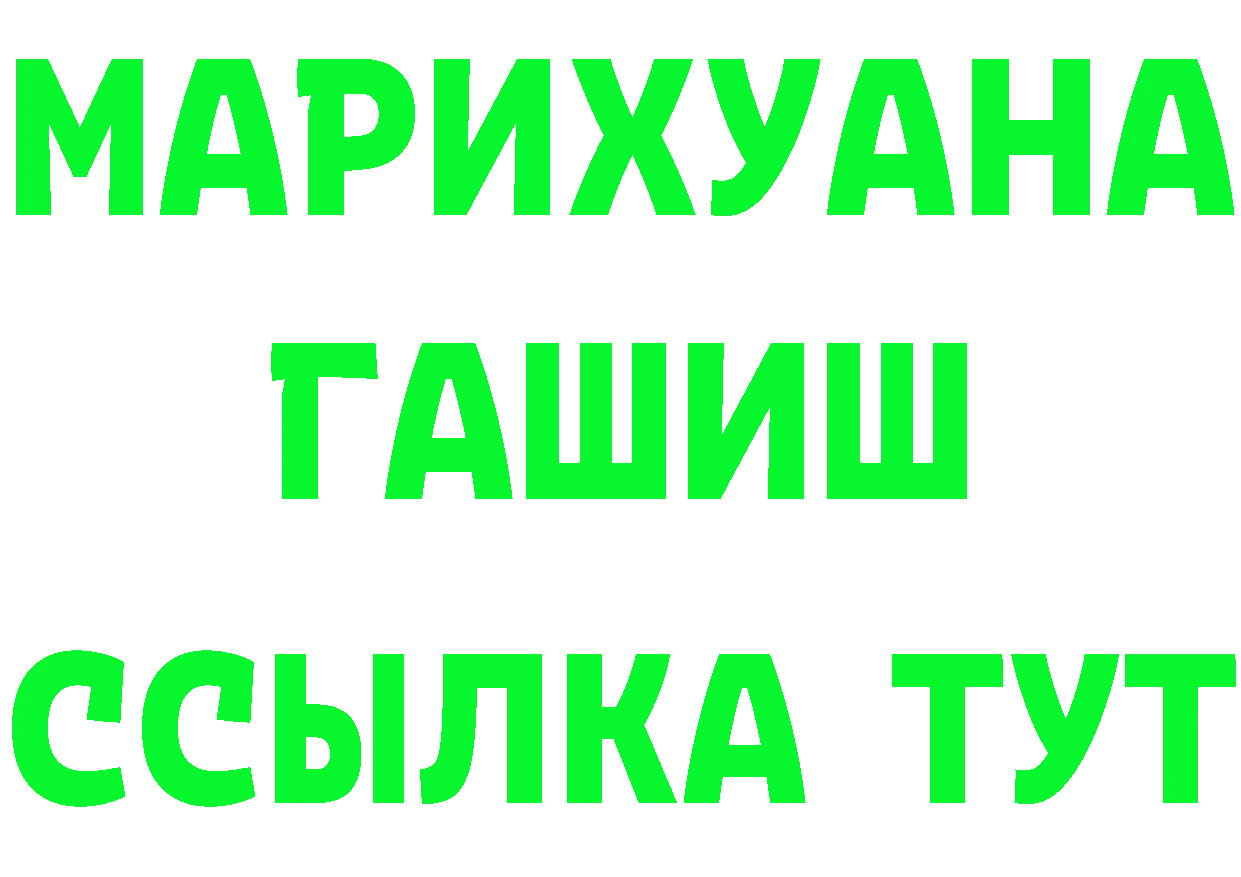 МАРИХУАНА
ГАШИШ
ССЫЛКА ТУТ